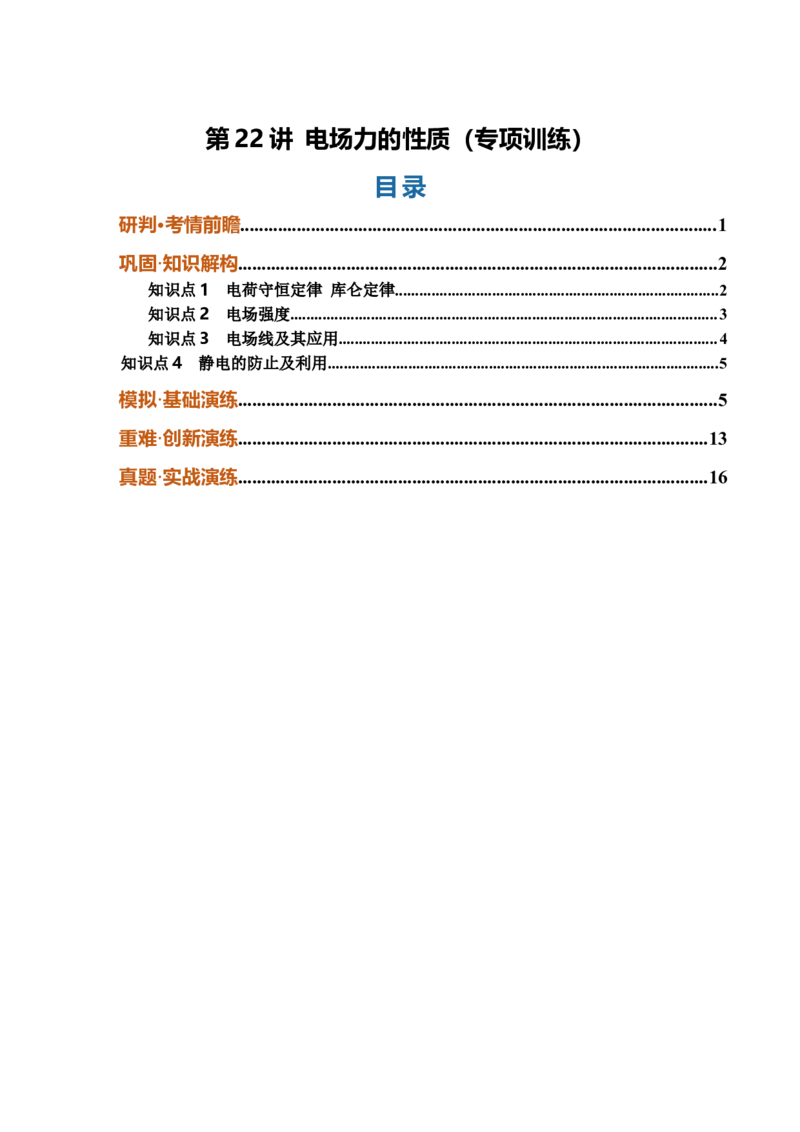 第22讲 电场力的性质（专项训练）

目录

研判•考情前瞻 1

巩固·知识解构 2

知识点1 电荷守恒定律 库仑定律 2

知识点2 电场强度 3

知识点3 电场线及其应用 4

知识点4 静电的防止及利用 5

模拟·基础演练 5

重难·创新演练 13

真题·实战演练 16